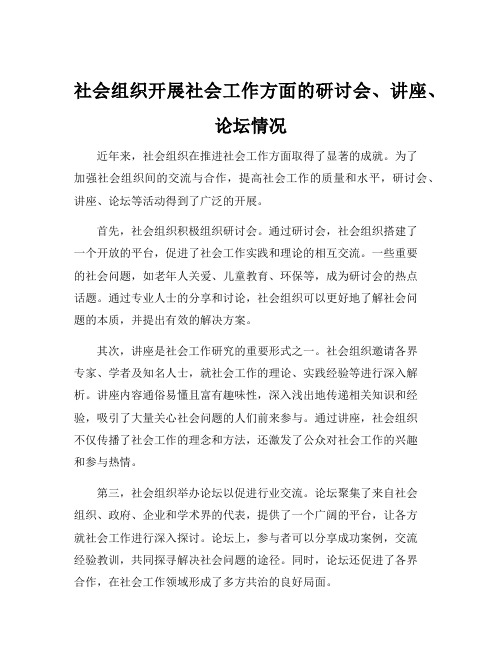 社会组织开展社会工作方面的研讨会、讲座、论坛情况

近年来，社会组织在推进社会工作方面取得了显著的成就。为了加强社会组织间的交流与合作，提高社会工作的质量和水平，研讨会、讲座、论坛等活动得到了广泛的开展。

首先，社会组织积极组织研讨会。通过研讨会，社会组织搭建了一个开放的平台，促进了社会工作实践和理论的相互交流。一些重要的社会问题，如老年人关爱、儿童教育、环保等，成为研讨会的热点话题。通过专业人士的分享和讨论，社会组织可以更好地了解社会问题的本质，并提出有效的解决方案。

其次，讲座是社会工作研究的重要形式之一。社会组织邀请各界专家、学者及知名人士，就社会工作的理论、实践经验等进行深入解析。讲座内容通俗易懂且富有趣味性，深入浅出地传递相关知识和经验，吸引了大量关心社会问题的人们前来参与。通过讲座，社会组织不仅传播了社会工作的理念和方法，还激发了公众对社会工作的兴趣和参与热情。

第三，社会组织举办论坛以促进行业交流。论坛聚集了来自社会组织、政府、企业和学术界的代表，提供了一个广阔的平台，让各方就社会工作进行深入探讨。论坛上，参与者可以分享成功案例，交流经验教训，共同探寻解决社会问题的途径。同时，论坛还促进了各界合作，在社会工作领域形成了多方共治的良好局面。